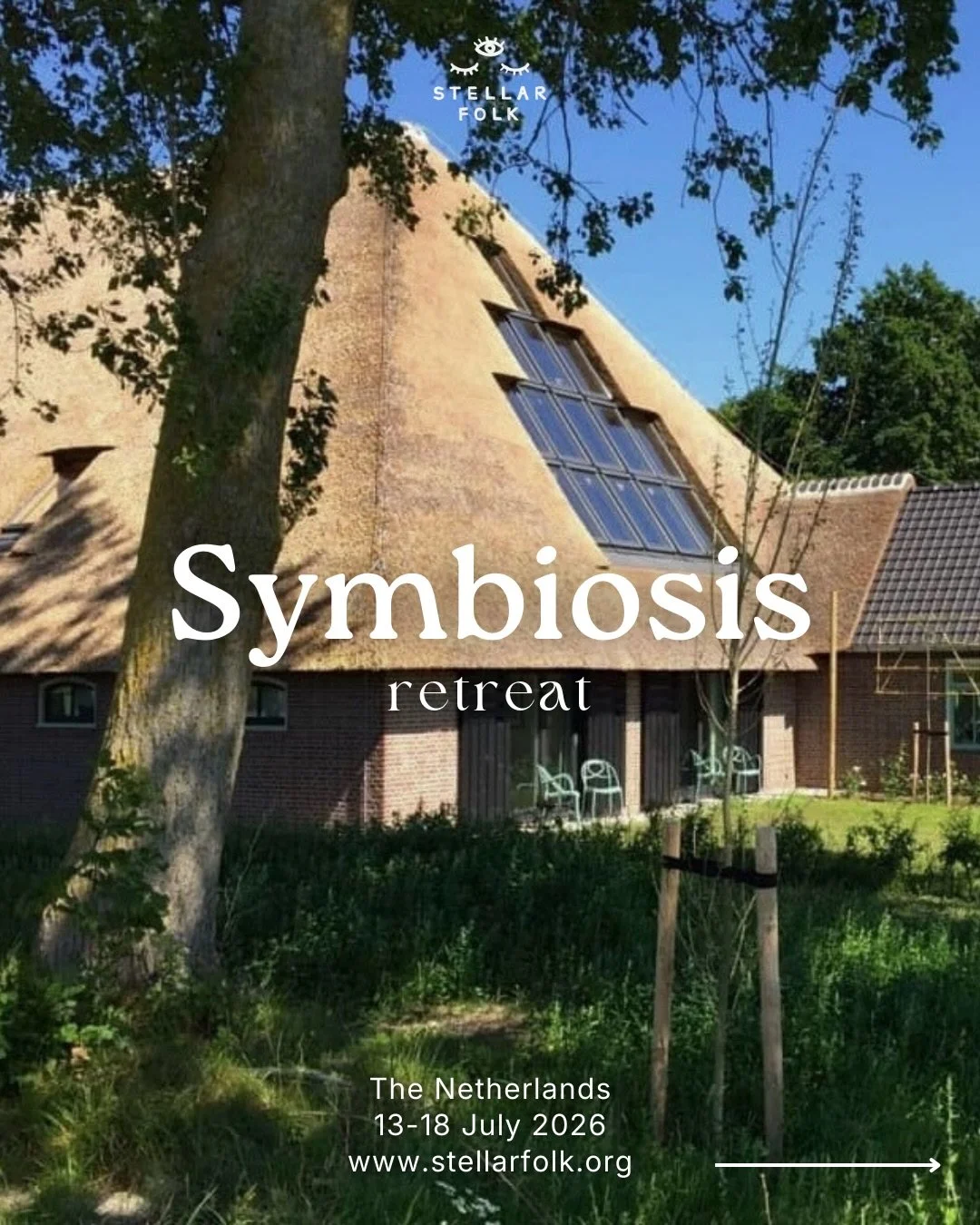 STELLAR FOLK

Symbiosis
retreat

The Netherlands
13-18 July 2026
www.stellarfolk.org